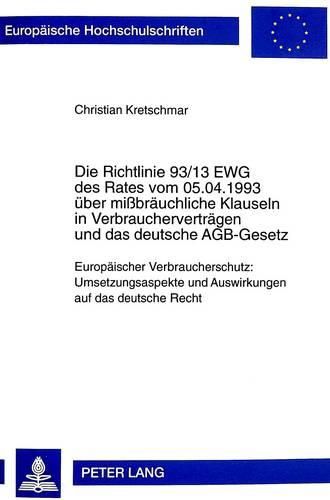 Europäische Hochschulschriften

Christian Kretschmar

Die Richtlinie 93/13 EWG des Rates vom 05.04.1993 über mißbräuchliche Klauseln in Verbraucherverträgen und das deutsche AGB-Gesetz

Europäischer Verbraucherschutz: Umsetzungsaspekte und Auswirkungen auf das deutsche Recht

PETER LANG